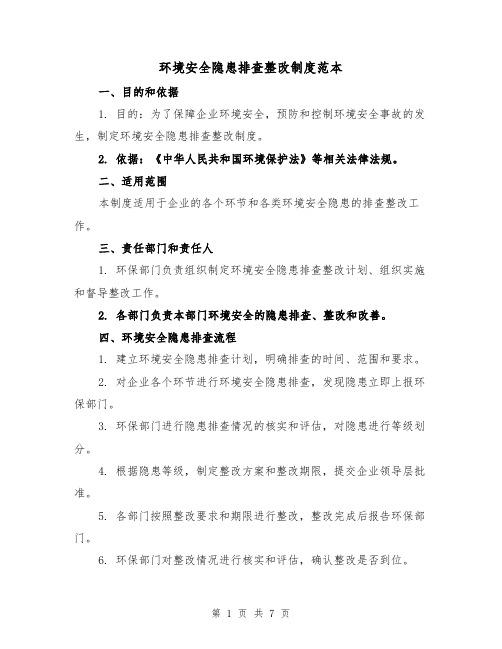 环境安全隐患排查整改制度范本

一、目的和依据

1. 目的：为了保障企业环境安全，预防和控制环境安全事故的发生，制定环境安全隐患排查整改制度。

2. 依据：《中华人民共和国环境保护法》等相关法律法规。

二、适用范围

本制度适用于企业的各个环节和各类环境安全隐患的排查整改工作。

三、责任部门和责任人

1. 环保部门负责组织制定环境安全隐患排查整改计划、组织实施和督导整改工作。

2. 各部门负责本部门环境安全的隐患排查、整改和改善。

四、环境安全隐患排查流程

1. 建立环境安全隐患排查计划，明确排查的时间、范围和要求。

2. 对企业各个环节进行环境安全隐患排查，发现隐患立即上报环保部门。

3. 环保部门进行隐患排查情况的核实和评估，对隐患进行等级划分。

4. 根据隐患等级，制定整改方案和整改期限，提交企业领导层批准。

5. 各部门按照整改要求和期限进行整改，整改完成后报告环保部门。

6. 环保部门对整改情况进行核实和评估，确认整改是否到位。

第 1 页 共 7 页